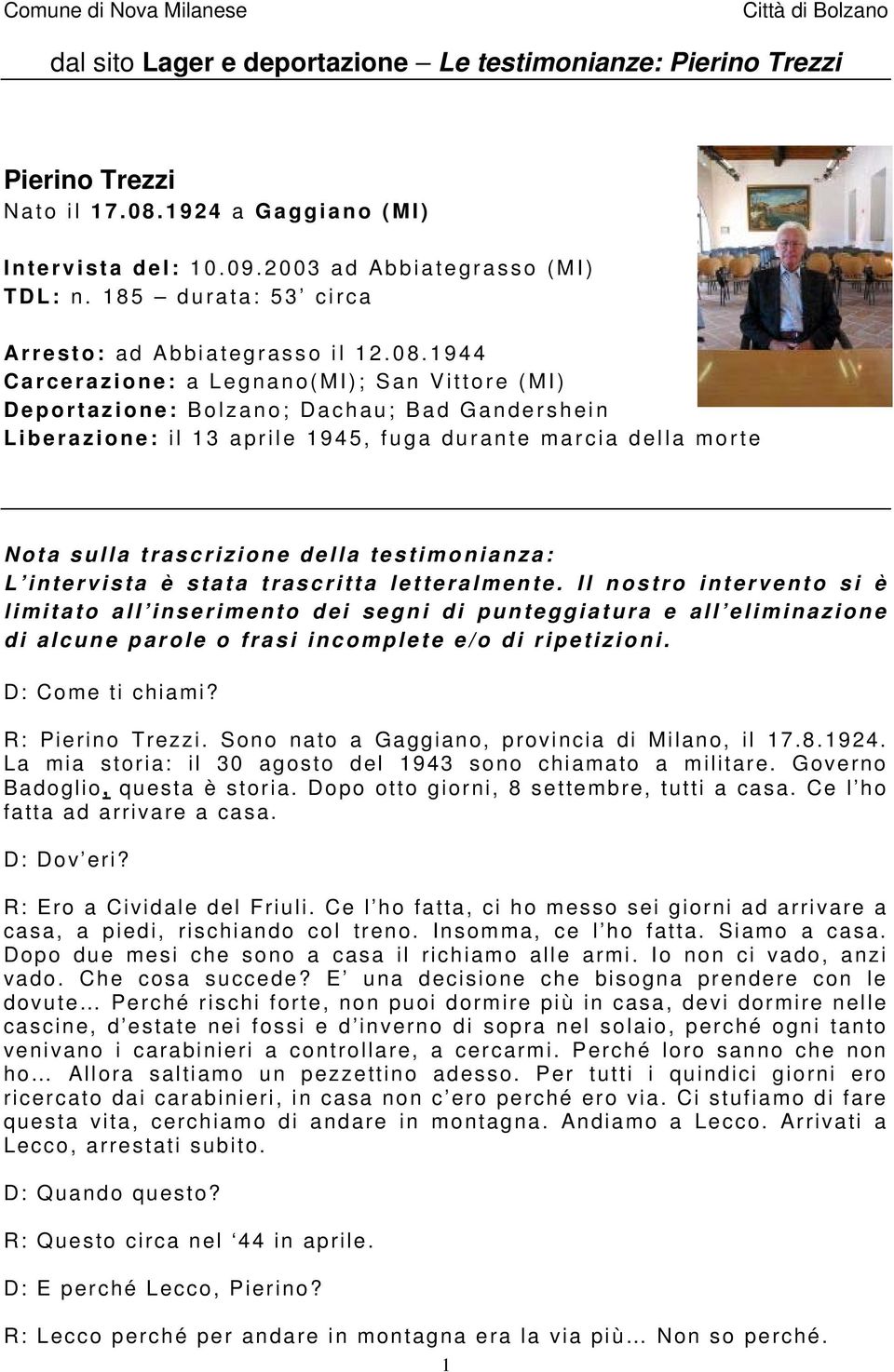 Comune di Nova Milanese Città di Bolzano

dal sito Lager e deportazione – Le testimonianze: Pierino Trezzi

Pierino Trezzi
Nato il 17.08.1924 a Gaggiano (MI)

Intervista del: 10.09.2003 ad Abbiategrasso (MI)
TDL: n. 185 – durata: 53' circa

Arresto: ad Abbiategrasso il 12.08.1944
Carcerazione: a Legnano(MI); San Vittore (MI)
Deportazione: Bolzano; Dachau; Bad Gandershein
Liberazione: il 13 aprile 1945, fuga durante marcia della morte

Nota sulla trascrizione della testimonianza: L'intervista è stata trascritta letteralmente. Il nostro intervento si è limitato all'inserimento dei segni di punteggiatura e all'eliminazione di alcune parole o frasi incomplete e/o di ripetizioni.

D: Come ti chiami?

R: Pierino Trezzi. Sono nato a Gaggiano, provincia di Milano, il 17.8.1924. La mia storia: il 30 agosto del 1943 sono chiamato a militare. Governo Badoglio, questa è storia. Dopo otto giorni, 8 settembre, tutti a casa. Ce l'ho fatta ad arrivare a casa.

D: Dov'eri?

R: Ero a Cividale del Friuli. Ce l'ho fatta, ci ho messo sei giorni ad arrivare a casa, a piedi, rischiando col treno. Insomma, ce l'ho fatta. Siamo a casa. Dopo due mesi che sono a casa il richiamo alle armi. Io non ci vado, anzi vado. Che cosa succede? E' una decisione che bisogna prendere con le dovute… Perché rischi forte, non puoi dormire più in casa, devi dormire nelle cascine, d'estate nei fossi e d'inverno di sopra nel solaio, perché ogni tanto venivano i carabinieri a controllare, a cercarmi. Perché loro sanno che non ho… Allora saltiamo un pezzettino adesso. Per tutti i quindici giorni ero ricercato dai carabinieri, in casa non c'ero perché ero via. Ci stufiamo di fare questa vita, cerchiamo di andare in montagna. Andiamo a Lecco. Arrivati a Lecco, arrestati subito.

D: Quando questo?

R: Questo circa nel '44 in aprile.

D: E perché Lecco, Pierino?

R: Lecco perché per andare in montagna era la via più… Non so perché.

1